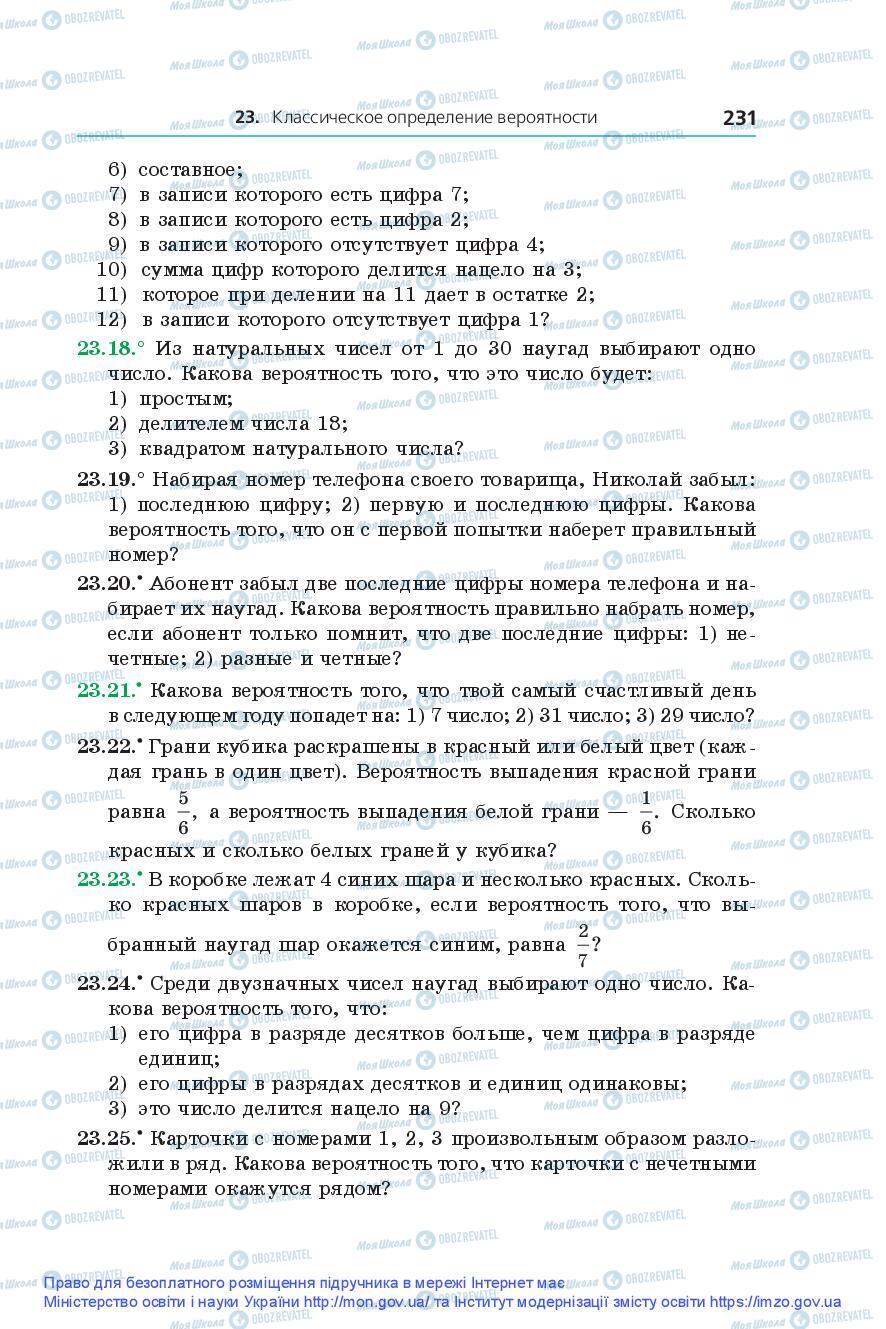 23. Классическое определение вероятности 231

6) составное;
7) в записи которого есть цифра 7;
8) в записи которого есть цифра 2;
9) в записи которого отсутствует цифра 4;
10) сумма цифр которого делится нацело на 3;
11) которое при делении на 11 дает в остатке 2;
12) в записи которого отсутствует цифра 1?

23.18.° Из натуральных чисел от 1 до 30 наугад выбирают одно число. Какова вероятность того, что это число будет:
1) простым;
2) делителем числа 18;
3) квадратом натурального числа?

23.19.° Набирая номер телефона своего товарища, Николай забыл: 1) последнюю цифру; 2) первую и последнюю цифры. Какова вероятность того, что он с первой попытки наберет правильный номер?

23.20.• Абонент забыл две последние цифры номера телефона и набирает их наугад. Какова вероятность правильно набрать номер, если абонент только помнит, что две последние цифры: 1) нечетные; 2) разные и четные?

23.21.• Какова вероятность того, что твой самый счастливый день в следующем году попадет на: 1) 7 число; 2) 31 число; 3) 29 число?

23.22.• Грани кубика раскрашены в красный или белый цвет (каждая грань в один цвет). Вероятность выпадения красной грани равна $\frac{5}{6}$, а вероятность выпадения белой грани — $\frac{1}{6}$. Сколько красных и сколько белых граней у кубика?

23.23.• В коробке лежат 4 синих шара и несколько красных. Сколько красных шаров в коробке, если вероятность того, что выбранный наугад шар окажется синим, равна $\frac{2}{7}$?

23.24.• Среди двузначных чисел наугад выбирают одно число. Какова вероятность того, что:
1) его цифра в разряде десятков больше, чем цифра в разряде единиц;
2) его цифры в разрядах десятков и единиц одинаковы;
3) это число делится нацело на 9?

23.25.• Карточки с номерами 1, 2, 3 произвольным образом разложили в ряд. Какова вероятность того, что карточки с нечетными номерами окажутся рядом?

Право для безоплатного розміщення підручника в мережі Інтернет має Міністерство освіти і науки України http://mon.gov.ua/ та Інститут модернізації змісту освіти https://imzo.gov.ua